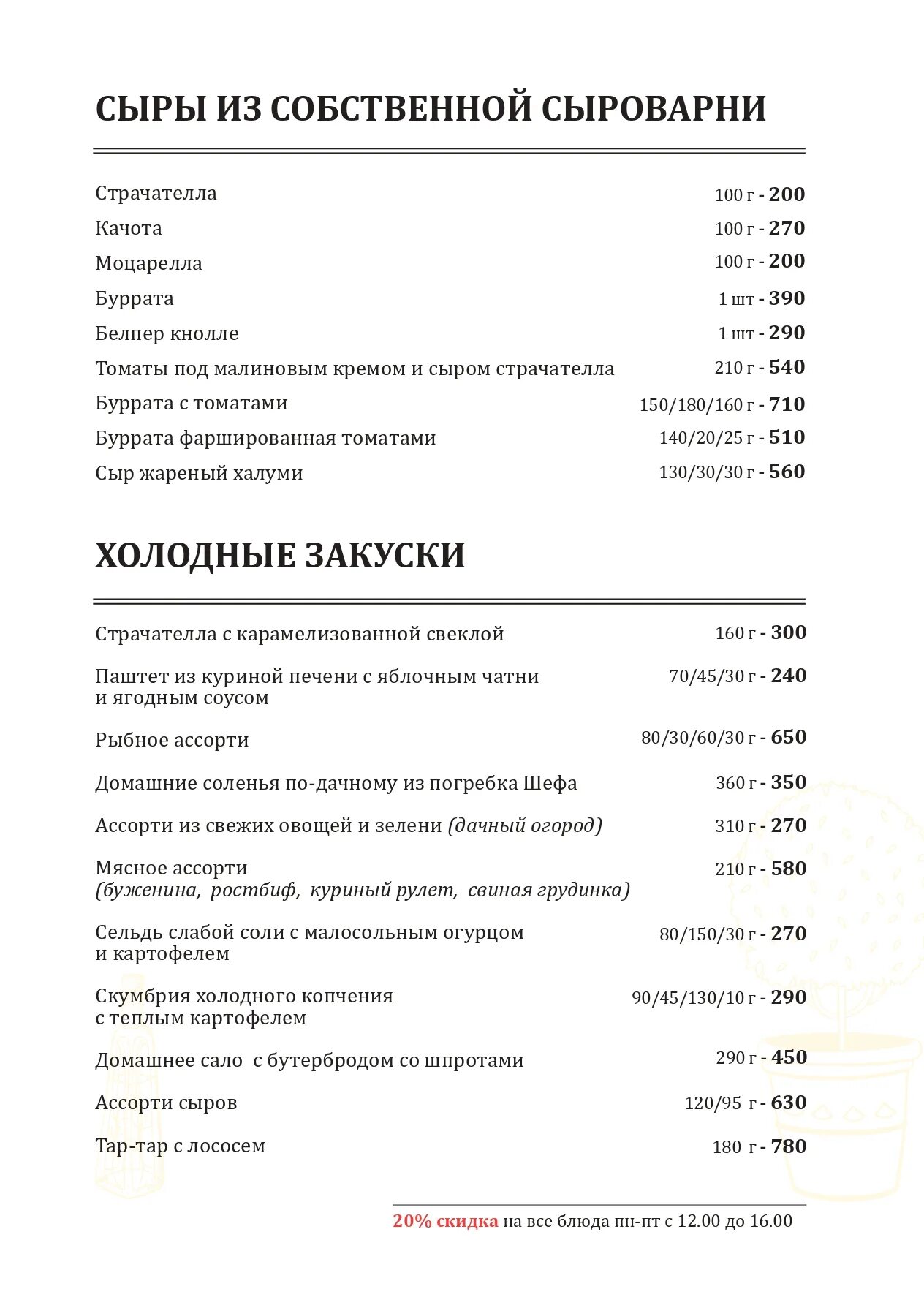 СЫРЫ ИЗ СОБСТВЕННОЙ СЫРОВАРНИ

Страчателла 100 г - 200
Качота 100 г - 270
Моцарелла 100 г - 200
Буррата 1 шт - 390
Белпер кнолле 1 шт - 290
Томаты под малиновым кремом и сыром страчателла 210 г - 540
Буррата с томатами 150/180/160 г - 710
Буррата фаршированная томатами 140/20/25 г - 510
Сыр жареный халуми 130/30/30 г - 560

ХОЛОДНЫЕ ЗАКУСКИ

Страчателла с карамелизованной свеклой 160 г - 300
Паштет из куриной печени с яблочным чатни и ягодным соусом 70/45/30 г - 240
Рыбное ассорти 80/30/60/30 г - 650
Домашние соленья по-дачному из погребка Шефа 360 г - 350
Ассорти из свежих овощей и зелени (дачный огород) 310 г - 270
Мясное ассорти (буженина, ростбиф, куриный рулет, свиная грудинка) 210 г - 580
Сельдь слабой соли с малосольным огурцом и картофелем 80/150/30 г - 270
Скумбрия холодного копчения с теплым картофелем 90/45/130/10 г - 290
Домашнее сало с бутербродом со шпротами 290 г - 450
Ассорти сыров 120/95 г - 630
Тар-тар с лососем 180 г - 780

20% скидка на все блюда пн-пт с 12.00 до 16.00